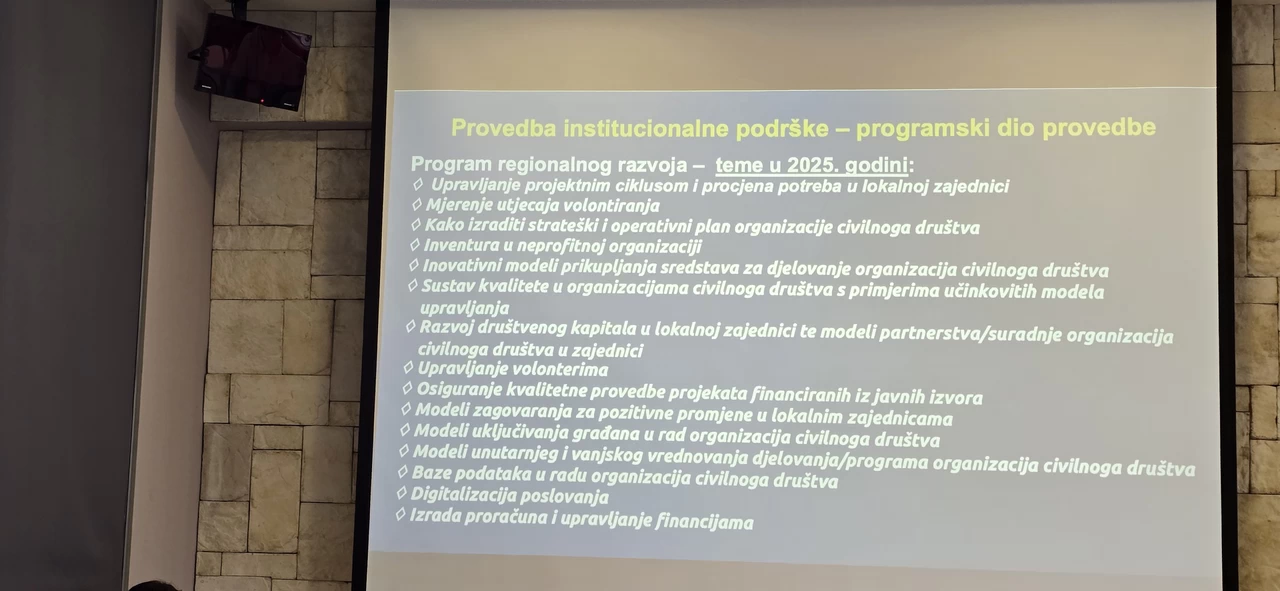 Provedba institucionalne podrške – programski dio provedbe

Program regionalnog razvoja – teme u 2025. godini:
◊ Upravljanje projektnim ciklusom i procjena potreba u lokalnoj zajednici
◊ Mjerenje utjecaja volontiranja
◊ Kako izraditi strateški i operativni plan organizacije civilnoga društva
◊ Inventura u neprofitnoj organizaciji
◊ Inovativni modeli prikupljanja sredstava za djelovanje organizacija civilnoga društva
◊ Sustav kvalitete u organizacijama civilnoga društva s primjerima učinkovitih modela upravljanja
◊ Razvoj društvenog kapitala u lokalnoj zajednici te modeli partnerstva/suradnje organizacija civilnoga društva u zajednici
◊ Upravljanje volonterima
◊ Osiguranje kvalitetne provedbe projekata financiranih iz javnih izvora
◊ Modeli zagovaranja za pozitivne promjene u lokalnim zajednicama
◊ Modeli uključivanja građana u rad organizacija civilnoga društva
◊ Modeli unutarnjeg i vanjskog vrednovanja djelovanja/programa organizacija civilnoga društva
◊ Baze podataka u radu organizacija civilnoga društva
◊ Digitalizacija poslovanja
◊ Izrada proračuna i upravljanje financijama